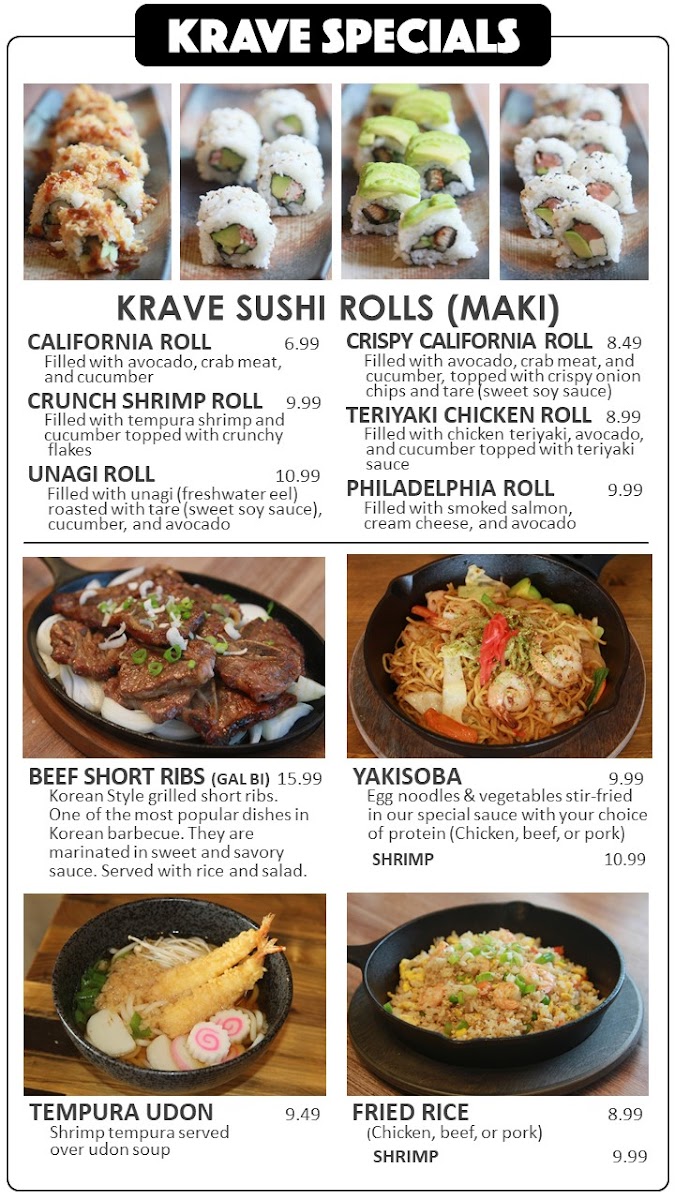 KRAVE SPECIALS

KRAVE SUSHI ROLLS (MAKI)

CALIFORNIA ROLL 6.99
Filled with avocado, crab meat, and cucumber

CRUNCH SHRIMP ROLL 9.99
Filled with tempura shrimp and cucumber topped with crunchy flakes

UNAGI ROLL 10.99
Filled with unagi (freshwater eel) roasted with tare (sweet soy sauce), cucumber, and avocado

CRISPY CALIFORNIA ROLL 8.49
Filled with avocado, crab meat, and cucumber, topped with crispy onion chips and tare (sweet soy sauce)

TERIYAKI CHICKEN ROLL 8.99
Filled with chicken teriyaki, avocado, and cucumber topped with teriyaki sauce

PHILADELPHIA ROLL 9.99
Filled with smoked salmon, cream cheese, and avocado

BEEF SHORT RIBS (GAL BI) 15.99
Korean Style grilled short ribs. One of the most popular dishes in Korean barbecue. They are marinated in sweet and savory sauce. Served with rice and salad.

YAKISOBA 9.99
Egg noodles & vegetables stir-fried in our special sauce with your choice of protein (Chicken, beef, or pork)
SHRIMP 10.99

TEMPURA UDON 9.49
Shrimp tempura served over udon soup

FRIED RICE 8.99
(Chicken, beef, or pork)
SHRIMP 9.99